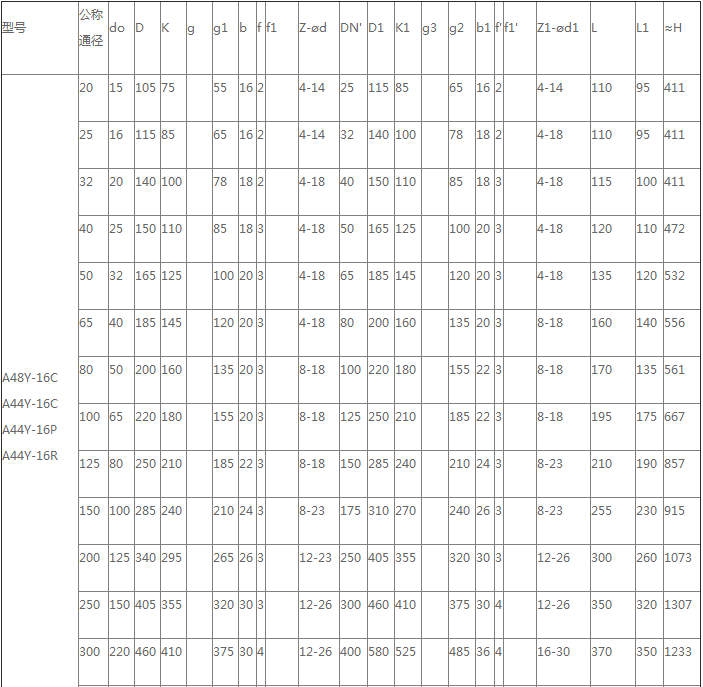 | 型号 | 公称通径 | do | D | K | g | g1 | b | f | f1 | Z-ød | DN' | D1 | K1 | g3 | g2 | b1 | f' | f1' | Z1-ød1 | L | L1 | ≈H |
|---|---|---|---|---|---|---|---|---|---|---|---|---|---|---|---|---|---|---|---|---|---|---|
| A48Y-16C A44Y-16C A44Y-16P A44Y-16R | 20 | 15 | 105 | 75 | | 55 | 16 | 2 | | 4-14 | 25 | 115 | 85 | | 65 | 16 | 2 | | 4-14 | 110 | 95 | 411 |
| | 25 | 16 | 115 | 85 | | 65 | 16 | 2 | | 4-14 | 32 | 140 | 100 | | 78 | 18 | 2 | | 4-18 | 110 | 95 | 411 |
| | 32 | 20 | 140 | 100 | | 78 | 18 | 2 | | 4-18 | 40 | 150 | 110 | | 85 | 18 | 3 | | 4-18 | 115 | 100 | 411 |
| | 40 | 25 | 150 | 110 | | 85 | 18 | 3 | | 4-18 | 50 | 165 | 125 | | 100 | 20 | 3 | | 4-18 | 120 | 110 | 472 |
| | 50 | 32 | 165 | 125 | | 100 | 20 | 3 | | 4-18 | 65 | 185 | 145 | | 120 | 20 | 3 | | 4-18 | 135 | 120 | 532 |
| | 65 | 40 | 185 | 145 | | 120 | 20 | 3 | | 4-18 | 80 | 200 | 160 | | 135 | 20 | 3 | | 8-18 | 160 | 140 | 556 |
| | 80 | 50 | 200 | 160 | | 135 | 20 | 3 | | 8-18 | 100 | 220 | 180 | | 155 | 22 | 3 | | 8-18 | 170 | 135 | 561 |
| | 100 | 65 | 220 | 180 | | 155 | 20 | 3 | | 8-18 | 125 | 250 | 210 | | 185 | 22 | 3 | | 8-18 | 195 | 175 | 667 |
| | 125 | 80 | 250 | 210 | | 185 | 22 | 3 | | 8-18 | 150 | 285 | 240 | | 210 | 24 | 3 | | 8-23 | 210 | 190 | 857 |
| | 150 | 100 | 285 | 240 | | 210 | 24 | 3 | | 8-23 | 175 | 310 | 270 | | 240 | 26 | 3 | | 8-23 | 255 | 230 | 915 |
| | 200 | 125 | 340 | 295 | | 265 | 26 | 3 | | 12-23 | 250 | 405 | 355 | | 320 | 30 | 3 | | 12-26 | 300 | 260 | 1073 |
| | 250 | 150 | 405 | 355 | | 320 | 30 | 3 | | 12-26 | 300 | 460 | 410 | | 375 | 30 | 4 | | 12-26 | 350 | 320 | 1307 |
| | 300 | 220 | 460 | 410 | | 375 | 30 | 4 | | 12-26 | 400 | 580 | 525 | | 485 | 36 | 4 | | 16-30 | 370 | 350 | 1233 |